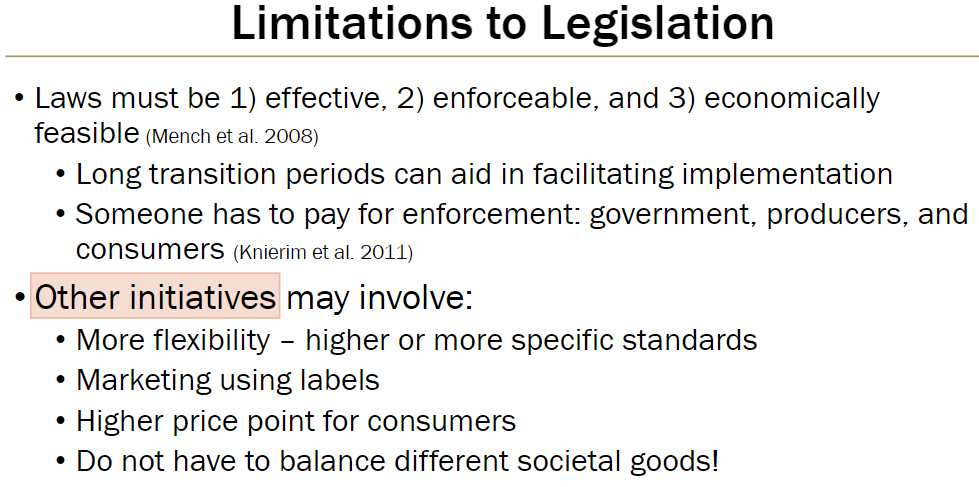 Limitations to Legislation

• Laws must be 1) effective, 2) enforceable, and 3) economically feasible (Mench et al. 2008)
  • Long transition periods can aid in facilitating implementation
  • Someone has to pay for enforcement: government, producers, and consumers (Knierim et al. 2011)
• Other initiatives may involve:
  • More flexibility – higher or more specific standards
  • Marketing using labels
  • Higher price point for consumers
  • Do not have to balance different societal goods!